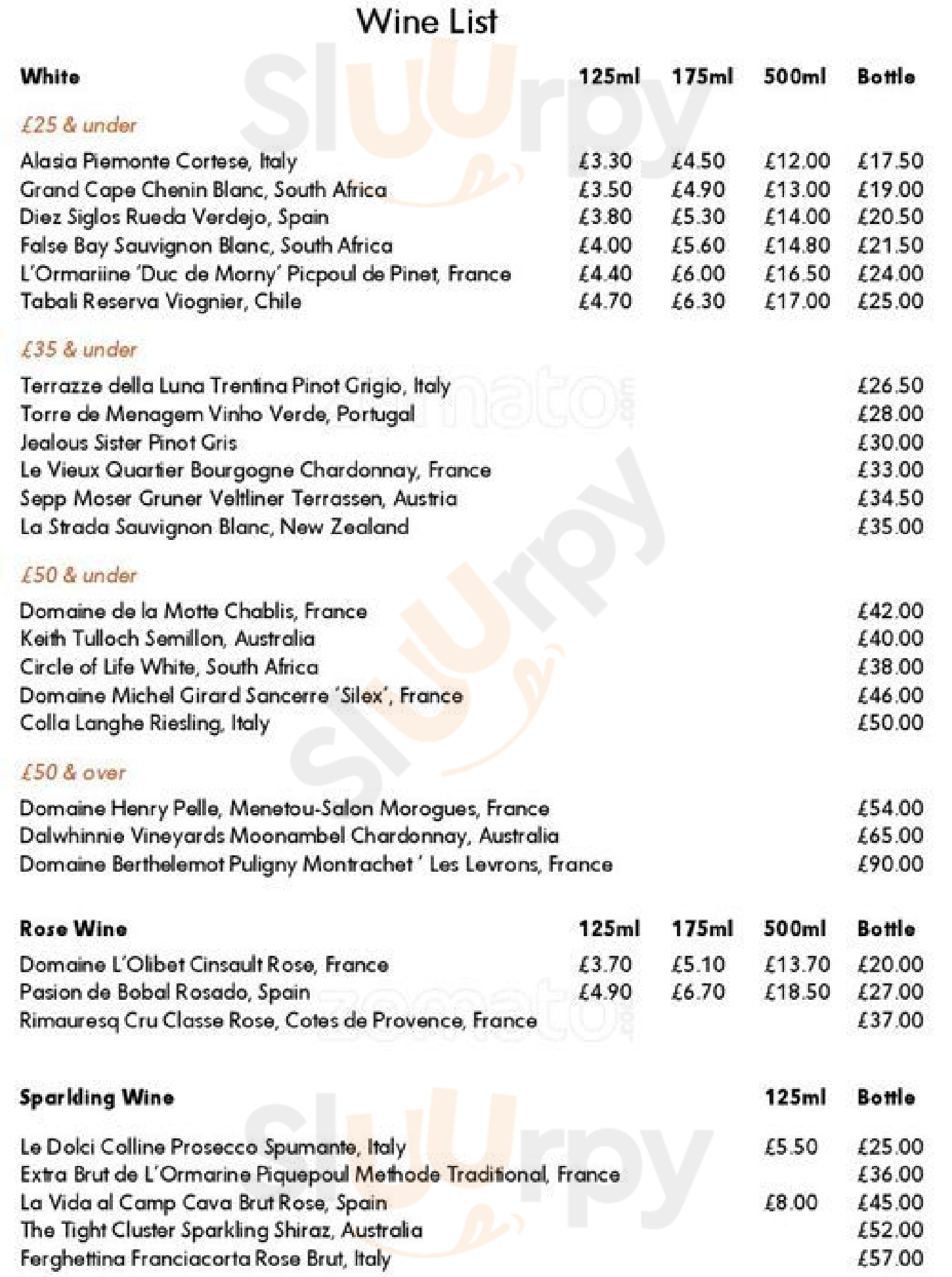 Wine List

| White | 125ml | 175ml | 500ml | Bottle |
|---|---|---|---|---|
| £25 & under | | | | |
| Alasia Piemonte Cortese, Italy | £3.30 | £4.50 | £12.00 | £17.50 |
| Grand Cape Chenin Blanc, South Africa | £3.50 | £4.90 | £13.00 | £19.00 |
| Diez Siglos Rueda Verdejo, Spain | £3.80 | £5.30 | £14.00 | £20.50 |
| False Bay Sauvignon Blanc, South Africa | £4.00 | £5.60 | £14.80 | £21.50 |
| L'Ormariine 'Duc de Morny' Picpoul de Pinet, France | £4.40 | £6.00 | £16.50 | £24.00 |
| Tabali Reserva Viognier, Chile | £4.70 | £6.30 | £17.00 | £25.00 |
| £35 & under | | | | |
| Terrazze della Luna Trentina Pinot Grigio, Italy | | | | £26.50 |
| Torre de Menagem Vinho Verde, Portugal | | | | £28.00 |
| Jealous Sister Pinot Gris | | | | £30.00 |
| Le Vieux Quartier Bourgogne Chardonnay, France | | | | £33.00 |
| Sepp Moser Gruner Veltliner Terrassen, Austria | | | | £34.50 |
| La Strada Sauvignon Blanc, New Zealand | | | | £35.00 |
| £50 & under | | | | |
| Domaine de la Motte Chablis, France | | | | £42.00 |
| Keith Tulloch Semillon, Australia | | | | £40.00 |
| Circle of Life White, South Africa | | | | £38.00 |
| Domaine Michel Girard Sancerre 'Silex', France | | | | £46.00 |
| Colla Langhe Riesling, Italy | | | | £50.00 |
| £50 & over | | | | |
| Domaine Henry Pelle, Menetou-Salon Morogues, France | | | | £54.00 |
| Dalwhinnie Vineyards Moonambel Chardonnay, Australia | | | | £65.00 |
| Domaine Berthelemot Puligny Montrachet ' Les Levrons, France | | | | £90.00 |

| Rose Wine | 125ml | 175ml | 500ml | Bottle |
|---|---|---|---|---|
| Domaine L'Olibet Cinsault Rose, France | £3.70 | £5.10 | £13.70 | £20.00 |
| Pasion de Bobal Rosado, Spain | £4.90 | £6.70 | £18.50 | £27.00 |
| Rimauresq Cru Classe Rose, Cotes de Provence, France | | | | £37.00 |

| Sparkling Wine | 125ml | Bottle |
|---|---|---|
| Le Dolci Colline Prosecco Spumante, Italy | £5.50 | £25.00 |
| Extra Brut de L'Ormarine Piquepoul Methode Traditional, France | | £36.00 |
| La Vida al Camp Cava Brut Rose, Spain | £8.00 | £45.00 |
| The Tight Cluster Sparkling Shiraz, Australia | | £52.00 |
| Ferghettina Franciacorta Rose Brut, Italy | | £57.00 |